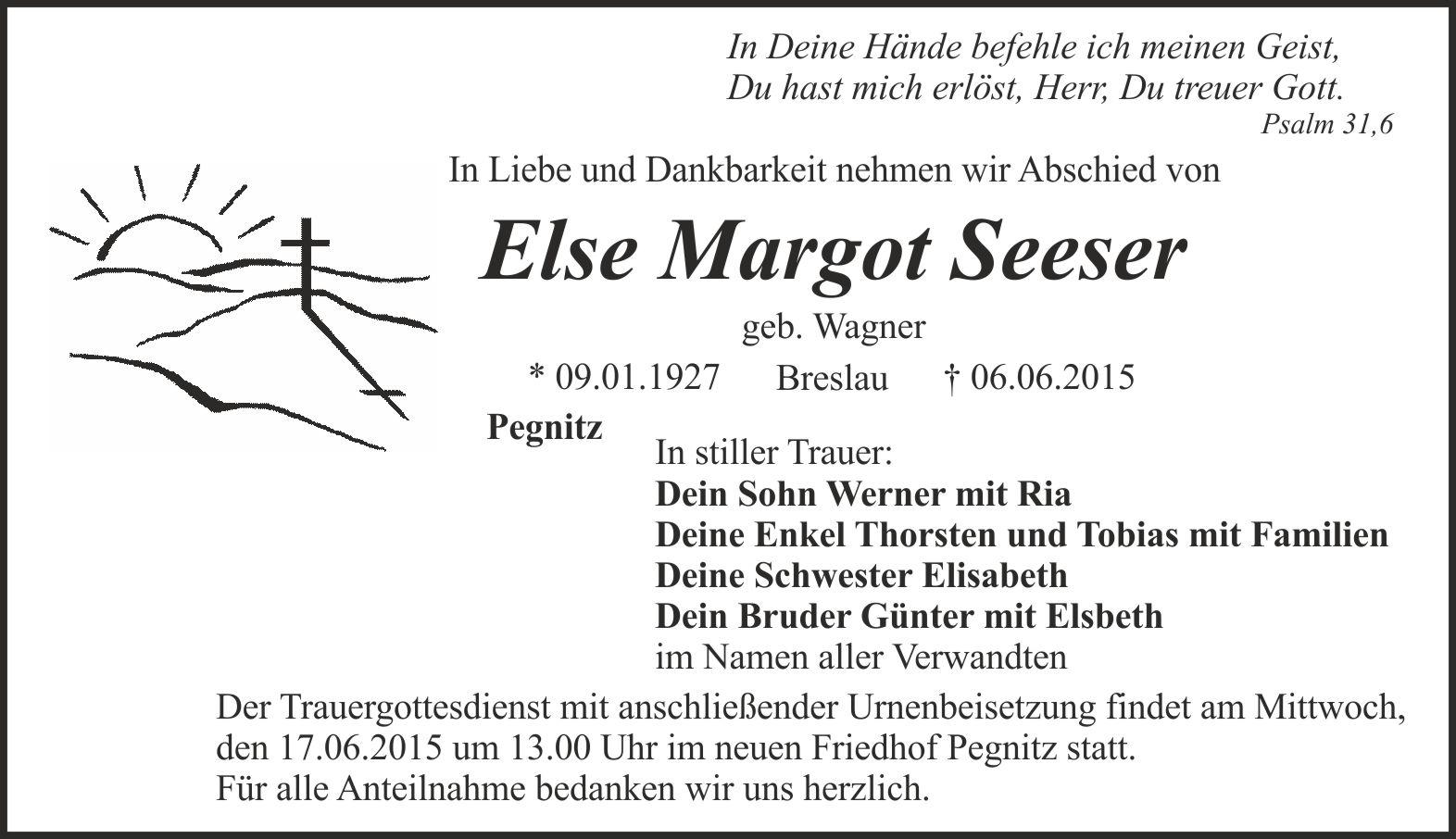 In Deine Hände befehle ich meinen Geist,
Du hast mich erlöst, Herr, Du treuer Gott.
Psalm 31,6

In Liebe und Dankbarkeit nehmen wir Abschied von

Else Margot Seeser

geb. Wagner

* 09.01.1927 Breslau † 06.06.2015

Pegnitz

In stiller Trauer:
Dein Sohn Werner mit Ria
Deine Enkel Thorsten und Tobias mit Familien
Deine Schwester Elisabeth
Dein Bruder Günter mit Elsbeth
im Namen aller Verwandten

Der Trauergottesdienst mit anschließender Urnenbeisetzung findet am Mittwoch, den 17.06.2015 um 13.00 Uhr im neuen Friedhof Pegnitz statt.
Für alle Anteilnahme bedanken wir uns herzlich.